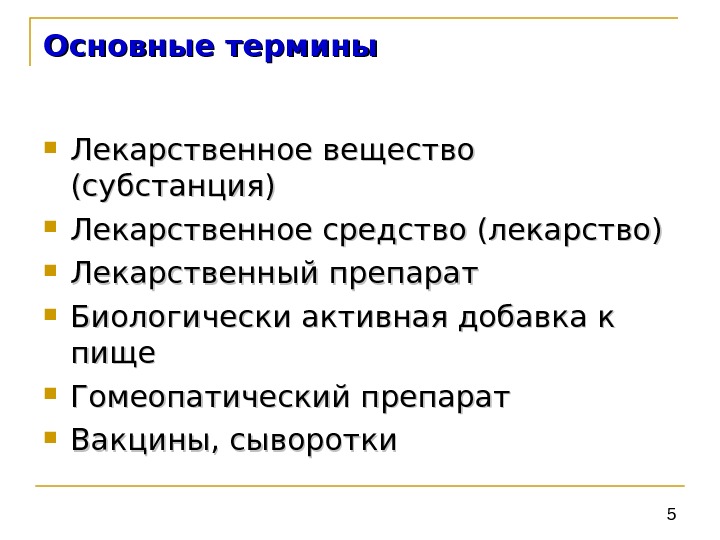 Основные термины

• Лекарственное вещество (субстанция)
• Лекарственное средство (лекарство)
• Лекарственный препарат
• Биологически активная добавка к пище
• Гомеопатический препарат
• Вакцины, сыворотки

5